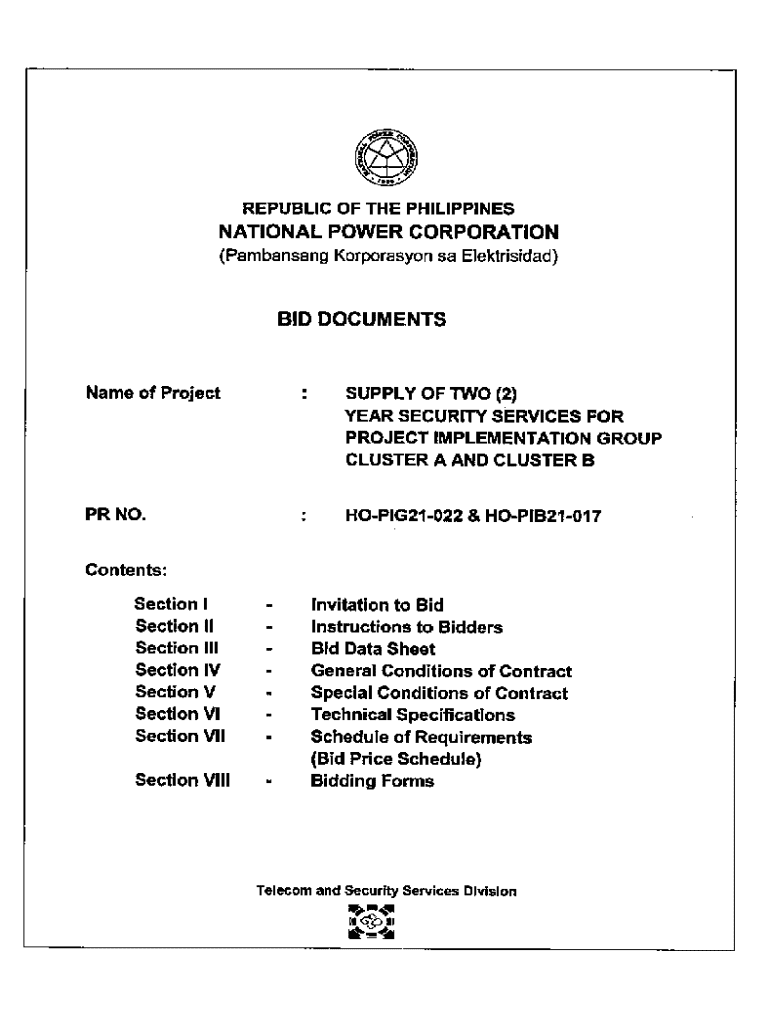 REPUBLIC OF THE PHILIPPINES
NATIONAL POWER CORPORATION
(Pambansang Korporasyon sa Elektrisidad)

BID DOCUMENTS

Name of Project : SUPPLY OF TWO (2) YEAR SECURITY SERVICES FOR PROJECT IMPLEMENTATION GROUP CLUSTER A AND CLUSTER B

PR NO. : HO-PIG21-022 & HO-PIB21-017

Contents:

Section I - Invitation to Bid
Section II - Instructions to Bidders
Section III - Bid Data Sheet
Section IV - General Conditions of Contract
Section V - Special Conditions of Contract
Section VI - Technical Specifications
Section VII - Schedule of Requirements (Bid Price Schedule)
Section VIII - Bidding Forms

Telecom and Security Services Division